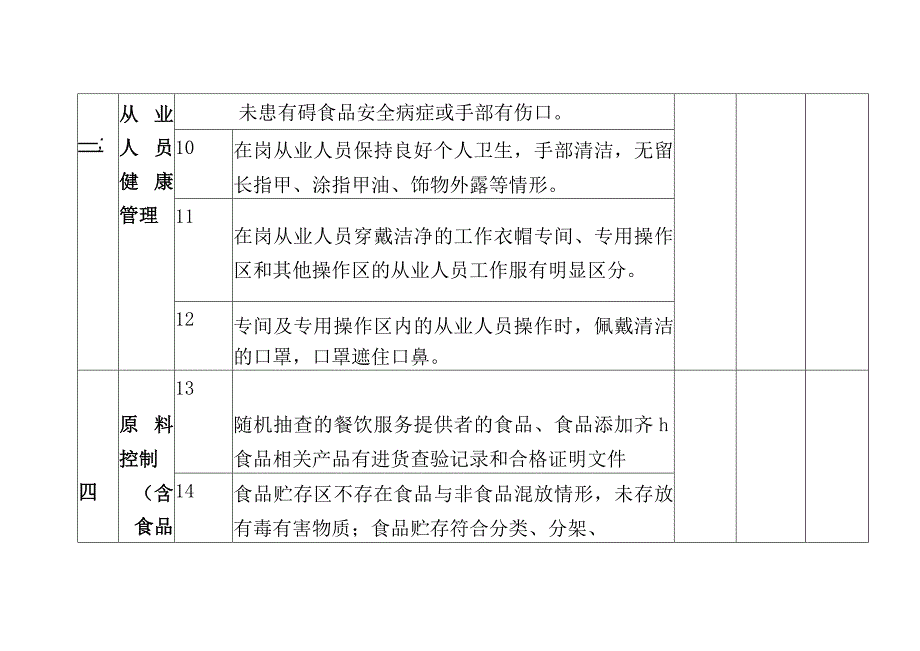 | 三 | 从业人员健康管理 |  | 未患有碍食品安全病症或手部有伤口。 |  |  |  |
|---|---|---|---|---|---|---|
|  |  | 10 | 在岗从业人员保持良好个人卫生，手部清洁，无留长指甲、涂指甲油、饰物外露等情形。 |  |  |  |
|  |  | 11 | 在岗从业人员穿戴洁净的工作衣帽专间、专用操作区和其他操作区的从业人员工作服有明显区分。 |  |  |  |
|  |  | 12 | 专间及专用操作区内的从业人员操作时，佩戴清洁的口罩，口罩遮住口鼻。 |  |  |  |
| 四 | 原料控制（含食品 | 13 | 随机抽查的餐饮服务提供者的食品、食品添加齐h食品相关产品有进货查验记录和合格证明文件 |  |  |  |
|  |  | 14 | 食品贮存区不存在食品与非食品混放情形，未存放有毒有害物质；食品贮存符合分类、分架、 |  |  |  |